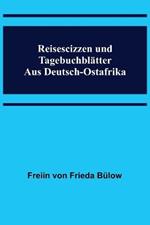 Reisescizzen und Tagebuchblätter Aus Deutsch-Ostafrika

Freiin von Frieda Bülow